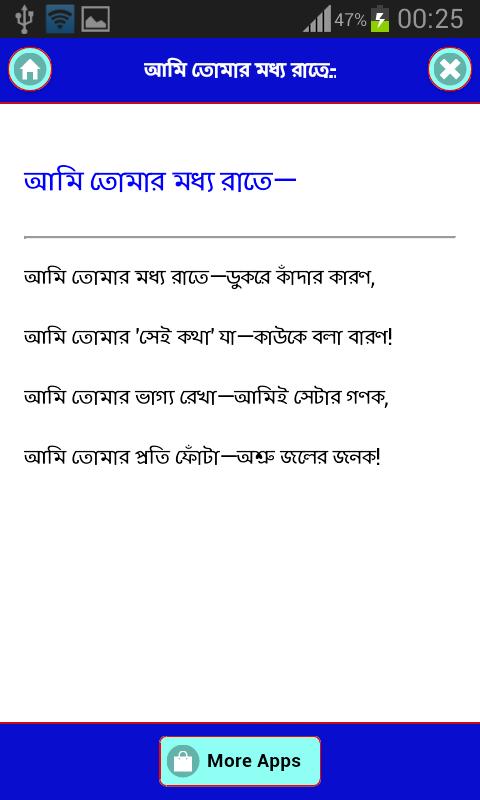 47% 00:25

আমি তোমার মধ্য রাতে:

আমি তোমার মধ্য রাতে—

আমি তোমার মধ্য রাতে—ডুকরে কাঁদার কারণ,

আমি তোমার 'সেই কথা' যা—কাউকে বলা বারণ!

আমি তোমার ভাগ্য রেখা—আমিই সেটার গণক,

আমি তোমার প্রতি ফোঁটা—অশ্রু জলের জনক!

More Apps